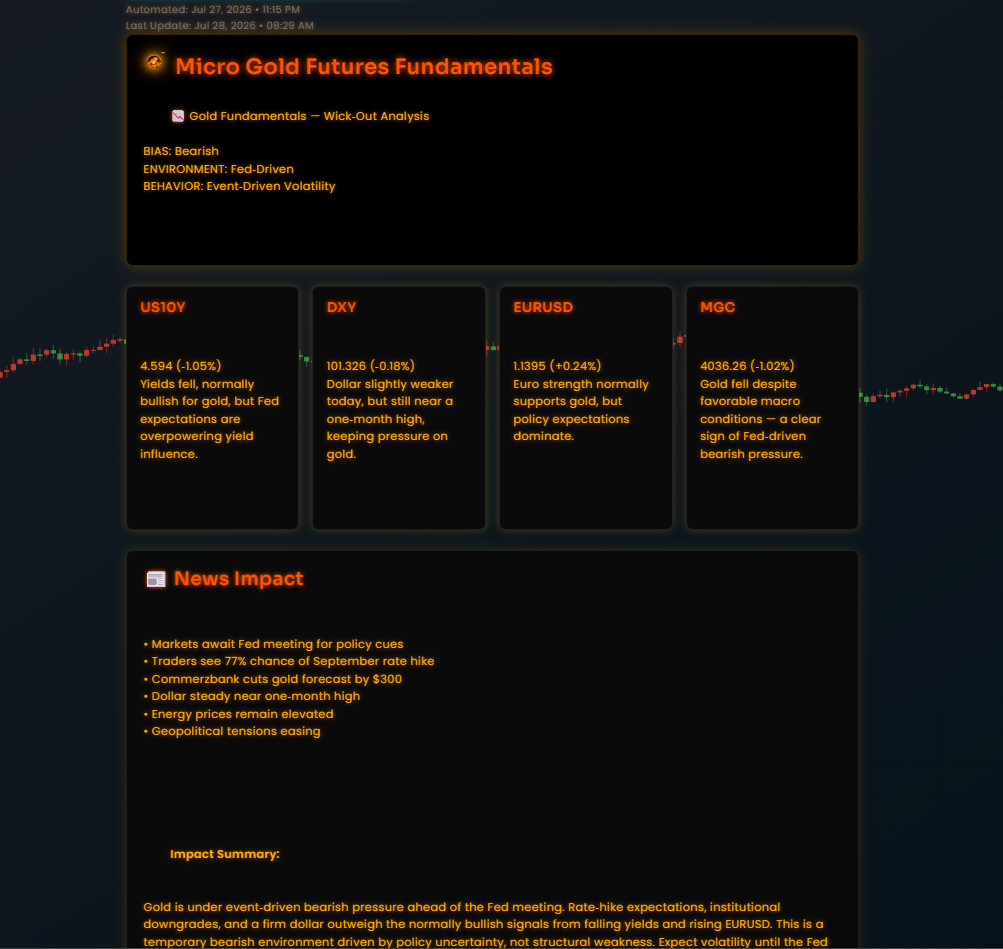 Automated: Jul 27, 2026 • 11:15 PM
Last Update: Jul 28, 2026 • 08:29 AM

Micro Gold Futures Fundamentals

Gold Fundamentals — Wick-Out Analysis

BIAS: Bearish
ENVIRONMENT: Fed-Driven
BEHAVIOR: Event-Driven Volatility

US10Y

4.594 (-1.05%)
Yields fell, normally bullish for gold, but Fed expectations are overpowering yield influence.

DXY

101.326 (-0.18%)
Dollar slightly weaker today, but still near a one-month high, keeping pressure on gold.

EURUSD

1.1395 (+0.24%)
Euro strength normally supports gold, but policy expectations dominate.

MGC

4036.26 (-1.02%)
Gold fell despite favorable macro conditions — a clear sign of Fed-driven bearish pressure.

News Impact

• Markets await Fed meeting for policy cues
• Traders see 77% chance of September rate hike
• Commerzbank cuts gold forecast by $300
• Dollar steady near one-month high
• Energy prices remain elevated
• Geopolitical tensions easing

Impact Summary:

Gold is under event-driven bearish pressure ahead of the Fed meeting. Rate-hike expectations, institutional downgrades, and a firm dollar outweigh the normally bullish signals from falling yields and rising EURUSD. This is a temporary bearish environment driven by policy uncertainty, not structural weakness. Expect volatility until the Fed